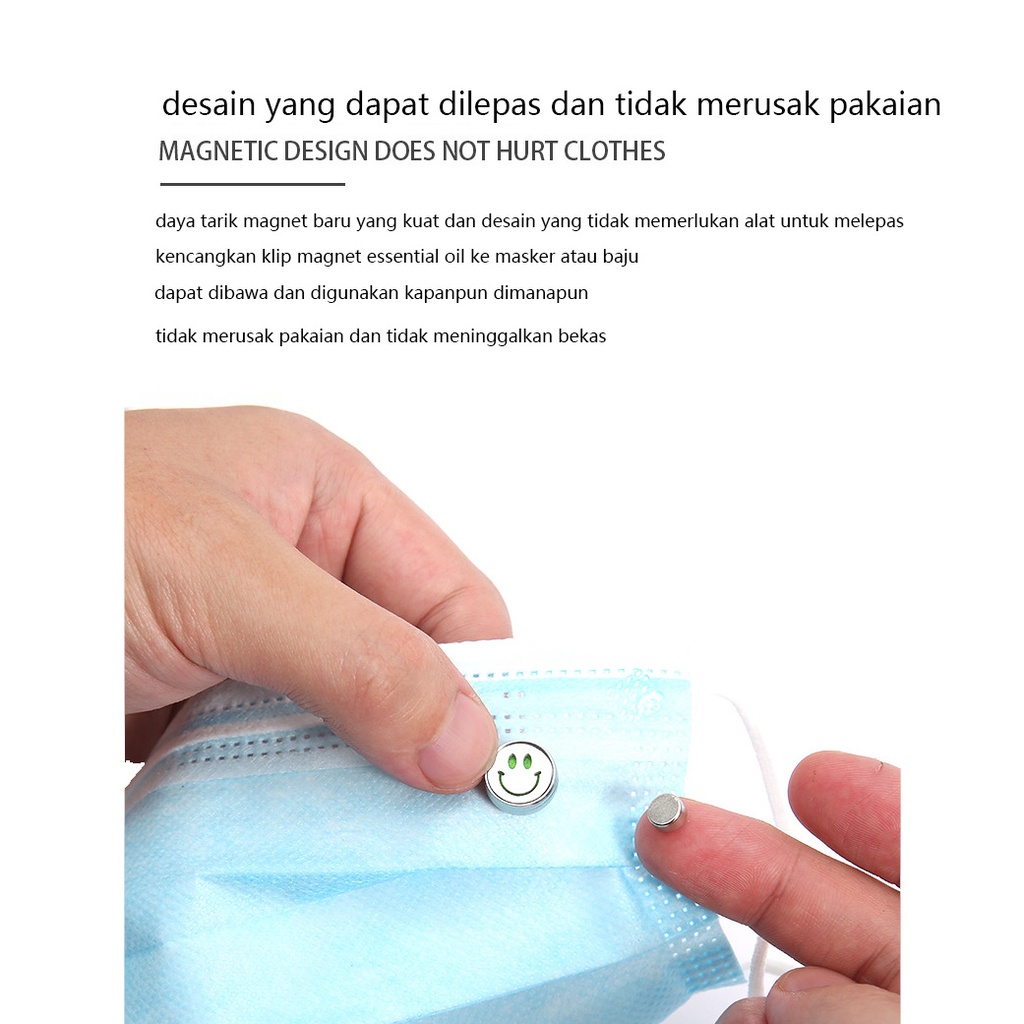 desain yang dapat dilepas dan tidak merusak pakaian

MAGNETIC DESIGN DOES NOT HURT CLOTHES

daya tarik magnet baru yang kuat dan desain yang tidak memerlukan alat untuk melepas

kencangkan klip magnet essential oil ke masker atau baju

dapat dibawa dan digunakan kapanpun dimanapun

tidak merusak pakaian dan tidak meninggalkan bekas